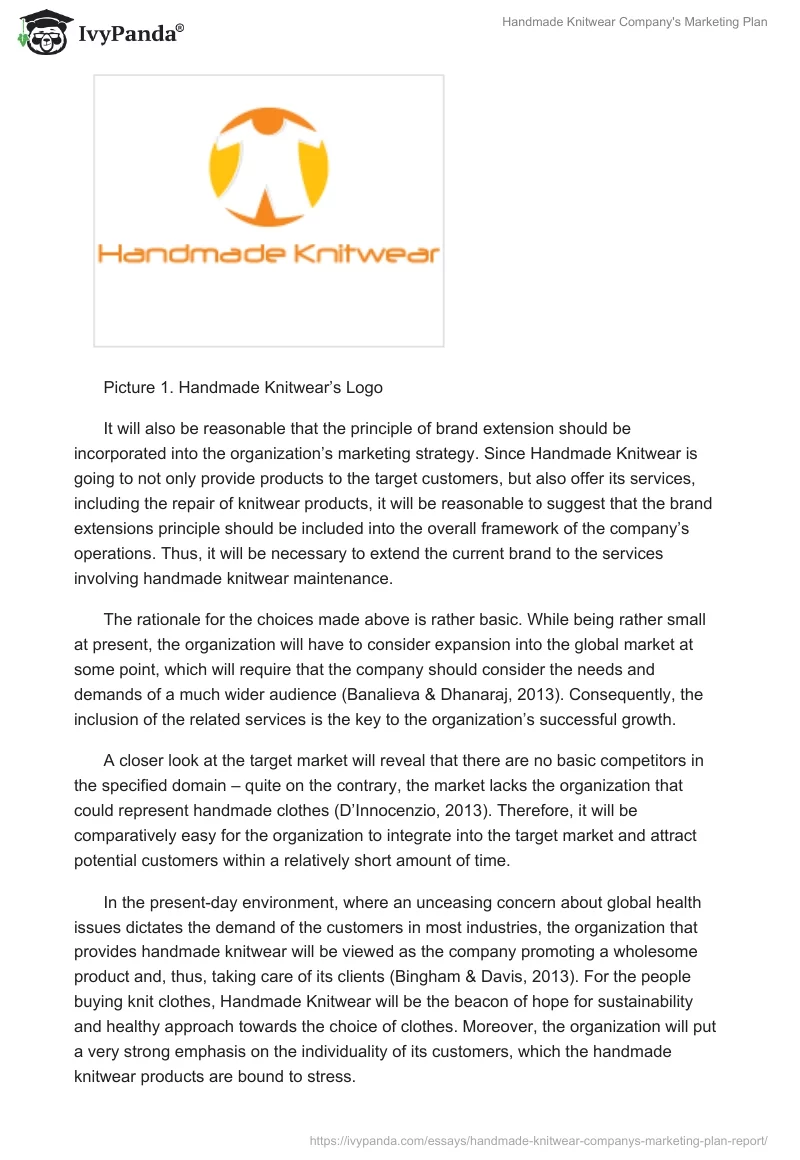 IvyPanda®

Handmade Knitwear Company's Marketing Plan

Handmade Knitwear

Picture 1. Handmade Knitwear’s Logo

It will also be reasonable that the principle of brand extension should be incorporated into the organization’s marketing strategy. Since Handmade Knitwear is going to not only provide products to the target customers, but also offer its services, including the repair of knitwear products, it will be reasonable to suggest that the brand extensions principle should be included into the overall framework of the company’s operations. Thus, it will be necessary to extend the current brand to the services involving handmade knitwear maintenance.

The rationale for the choices made above is rather basic. While being rather small at present, the organization will have to consider expansion into the global market at some point, which will require that the company should consider the needs and demands of a much wider audience (Banalieva & Dhanaraj, 2013). Consequently, the inclusion of the related services is the key to the organization’s successful growth.

A closer look at the target market will reveal that there are no basic competitors in the specified domain – quite on the contrary, the market lacks the organization that could represent handmade clothes (D’Innocenzio, 2013). Therefore, it will be comparatively easy for the organization to integrate into the target market and attract potential customers within a relatively short amount of time.

In the present-day environment, where an unceasing concern about global health issues dictates the demand of the customers in most industries, the organization that provides handmade knitwear will be viewed as the company promoting a wholesome product and, thus, taking care of its clients (Bingham & Davis, 2013). For the people buying knit clothes, Handmade Knitwear will be the beacon of hope for sustainability and healthy approach towards the choice of clothes. Moreover, the organization will put a very strong emphasis on the individuality of its customers, which the handmade knitwear products are bound to stress.

https://ivypanda.com/essays/handmade-knitwear-companys-marketing-plan-report/